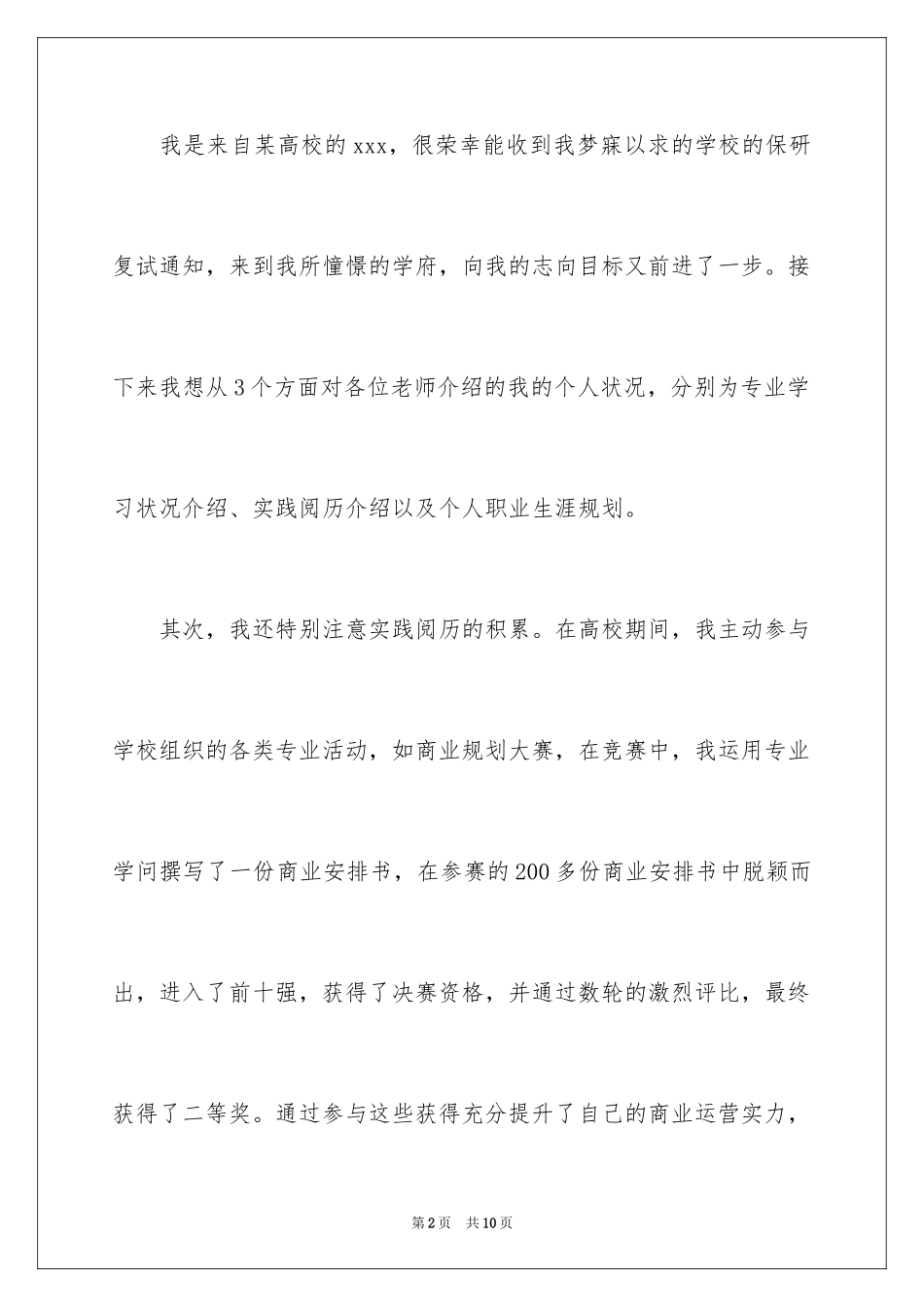 我是来自某高校的xxx，很荣幸能收到我梦寐以求的学校的保研复试通知，来到我所憧憬的学府，向我的志向目标又前进了一步。接下来我想从3个方面对各位老师介绍的我的个人状况，分别为专业学习状况介绍、实践阅历介绍以及个人职业生涯规划。

其次，我还特别注意实践阅历的积累。在高校期间，我主动参与学校组织的各类专业活动，如商业规划大赛，在竞赛中，我运用专业学问撰写了一份商业安排书，在参赛的200多份商业安排书中脱颖而出，进入了前十强，获得了决赛资格，并通过数轮的激烈评比，最终获得了二等奖。通过参与这些获得充分提升了自己的商业运营实力，

第2页 共10页